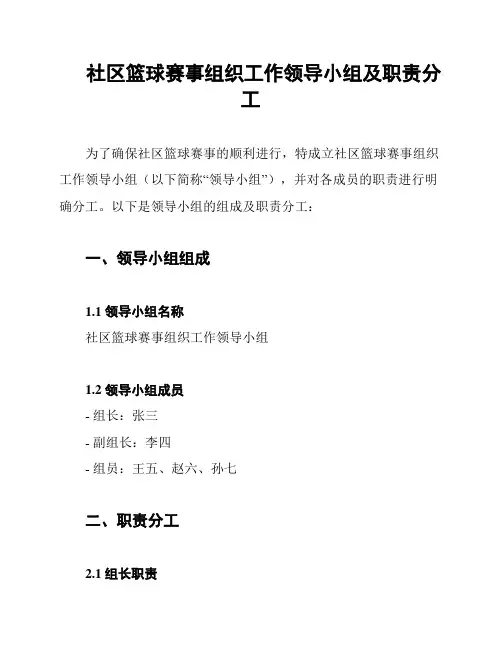 社区篮球赛事组织工作领导小组及职责分工

为了确保社区篮球赛事的顺利进行，特成立社区篮球赛事组织工作领导小组（以下简称“领导小组”），并对各成员的职责进行明确分工。以下是领导小组的组成及职责分工：

一、领导小组组成

1.1 领导小组名称
社区篮球赛事组织工作领导小组

1.2 领导小组成员
- 组长：张三
- 副组长：李四
- 组员：王五、赵六、孙七

二、职责分工

2.1 组长职责